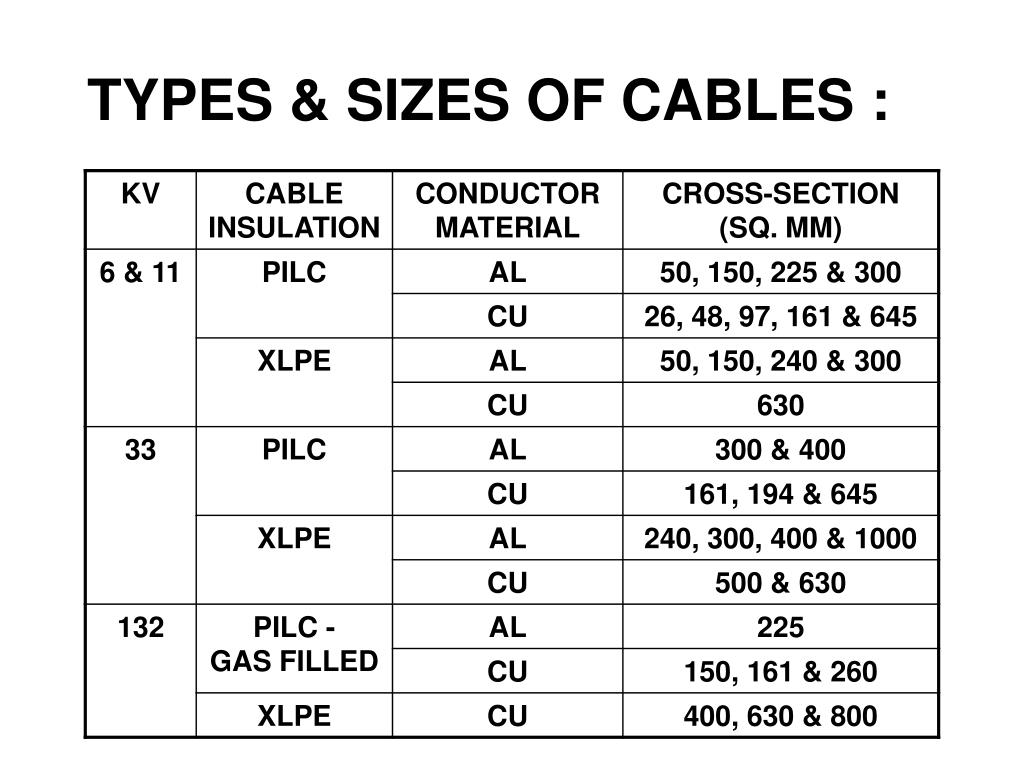 TYPES & SIZES OF CABLES :

| KV | CABLE INSULATION | CONDUCTOR MATERIAL | CROSS-SECTION (SQ. MM) |
|---|---|---|---|
| 6 & 11 | PILC | AL | 50, 150, 225 & 300 |
| | | CU | 26, 48, 97, 161 & 645 |
| | XLPE | AL | 50, 150, 240 & 300 |
| | | CU | 630 |
| 33 | PILC | AL | 300 & 400 |
| | | CU | 161, 194 & 645 |
| | XLPE | AL | 240, 300, 400 & 1000 |
| | | CU | 500 & 630 |
| 132 | PILC - GAS FILLED | AL | 225 |
| | | CU | 150, 161 & 260 |
| | XLPE | CU | 400, 630 & 800 |